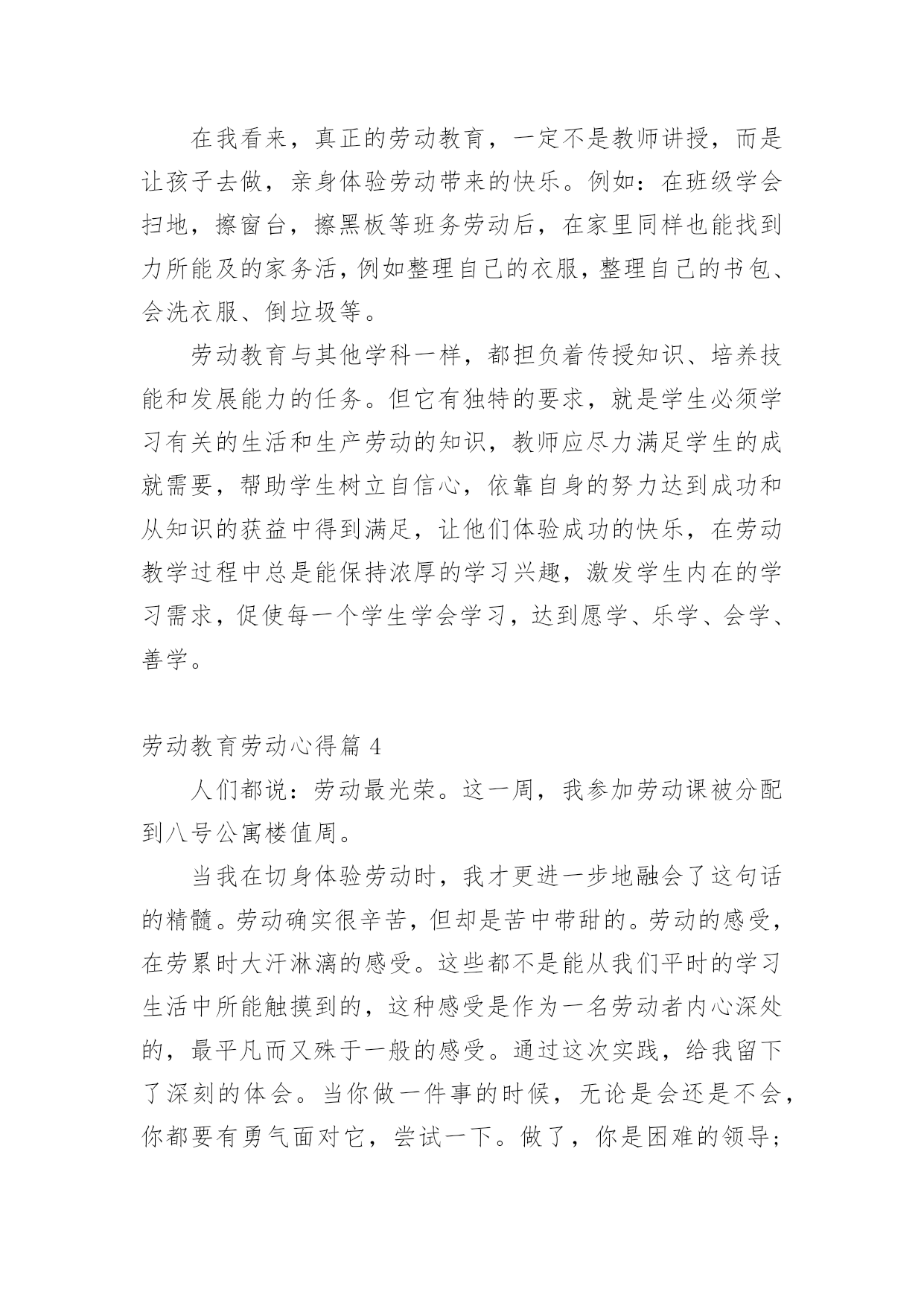 在我看来，真正的劳动教育，一定不是教师讲授，而是让孩子去做，亲身体验劳动带来的快乐。例如：在班级学会扫地，擦窗台，擦黑板等班务劳动后，在家里同样也能找到力所能及的家务活，例如整理自己的衣服，整理自己的书包、会洗衣服、倒垃圾等。

劳动教育与其他学科一样，都担负着传授知识、培养技能和发展能力的任务。但它有独特的要求，就是学生必须学习有关的生活和生产劳动的知识，教师应尽力满足学生的成就需要，帮助学生树立自信心，依靠自身的努力达到成功和从知识的获益中得到满足，让他们体验成功的快乐，在劳动教学过程中总是能保持浓厚的学习兴趣，激发学生内在的学习需求，促使每一个学生学会学习，达到愿学、乐学、会学、善学。

劳动教育劳动心得篇 4

人们都说：劳动最光荣。这一周，我参加劳动课被分配到八号公寓楼值周。

当我在切身体验劳动时，我才更进一步地融会了这句话的精髓。劳动确实很辛苦，但却是苦中带甜的。劳动的感受，在劳累时大汗淋漓的感受。这些都不是能从我们平时的学习生活中所能触摸到的，这种感受是作为一名劳动者内心深处的，最平凡而又殊于一般的感受。通过这次实践，给我留下了深刻的体会。当你做一件事的时候，无论是会还是不会，你都要有勇气面对它，尝试一下。做了，你是困难的领导；